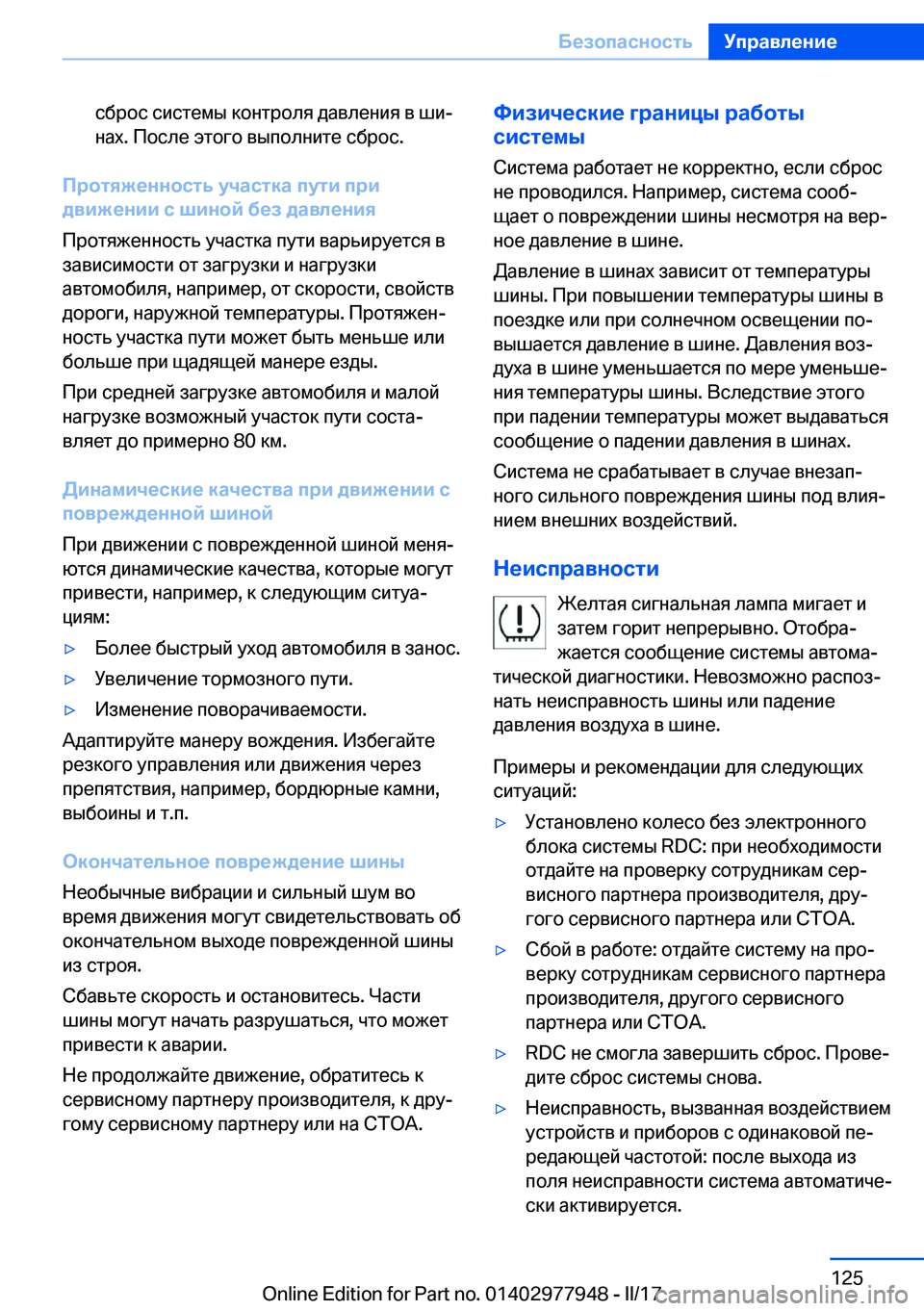 Безопасность Управление

сброс системы контроля давления в шинах. После этого выполните сброс.

Протяженность участка пути при движении с шиной без давления

Протяженность участка пути варьируется в зависимости от загрузки и нагрузки автомобиля, например, от скорости, свойств дороги, наружной температуры. Протяженность участка пути может быть меньше или больше при щадящей манере езды.

При средней загрузке автомобиля и малой нагрузке возможный участок пути составляет до примерно 80 км.

Динамические качества при движении с поврежденной шиной

При движении с поврежденной шиной меняются динамические качества, которые могут привести, например, к следующим ситуациям:

▷ Более быстрый уход автомобиля в занос.

▷ Увеличение тормозного пути.

▷ Изменение поворачиваемости.

Адаптируйте манеру вождения. Избегайте резкого управления или движения через препятствия, например, бордюрные камни, выбоины и т.п.

Окончательное повреждение шины

Необычные вибрации и сильный шум во время движения могут свидетельствовать об окончательном выходе поврежденной шины из строя.

Сбавьте скорость и остановитесь. Части шины могут начать разрушаться, что может привести к аварии.

Не продолжайте движение, обратитесь к сервисному партнеру производителя, к другому сервисному партнеру или на СТОА.

Физические границы работы системы

Система работает не корректно, если сброс не проводился. Например, система сообщает о повреждении шины несмотря на верное давление в шине.

Давление в шинах зависит от температуры шины. При повышении температуры шины в поездке или при солнечном освещении повышается давление в шине. Давления воздуха в шине уменьшается по мере уменьшения температуры шины. Вследствие этого при падении температуры может выдаваться сообщение о падении давления в шинах.

Система не срабатывает в случае внезапного сильного повреждения шины под влиянием внешних воздействий.

Неисправности

Желтая сигнальная лампа мигает и затем горит непрерывно. Отображается сообщение системы автоматической диагностики. Невозможно распознать неисправность шины или падение давления воздуха в шине.

Примеры и рекомендации для следующих ситуаций:

▷ Установлено колесо без электронного блока системы RDC: при необходимости отдайте на проверку сотрудникам сервисного партнера производителя, другого сервисного партнера или СТОА.

▷ Сбой в работе: отдайте систему на проверку сотрудникам сервисного партнера производителя, другого сервисного партнера или СТОА.

▷ RDC не смогла завершить сброс. Проведите сброс системы снова.

▷ Неисправность, вызванная воздействием устройств и приборов с одинаковой передающей частотой: после выхода из поля неисправности система автоматически активируется.

125

Online Edition for Part no. 01402977948 - II/17 carmanualsonline.info